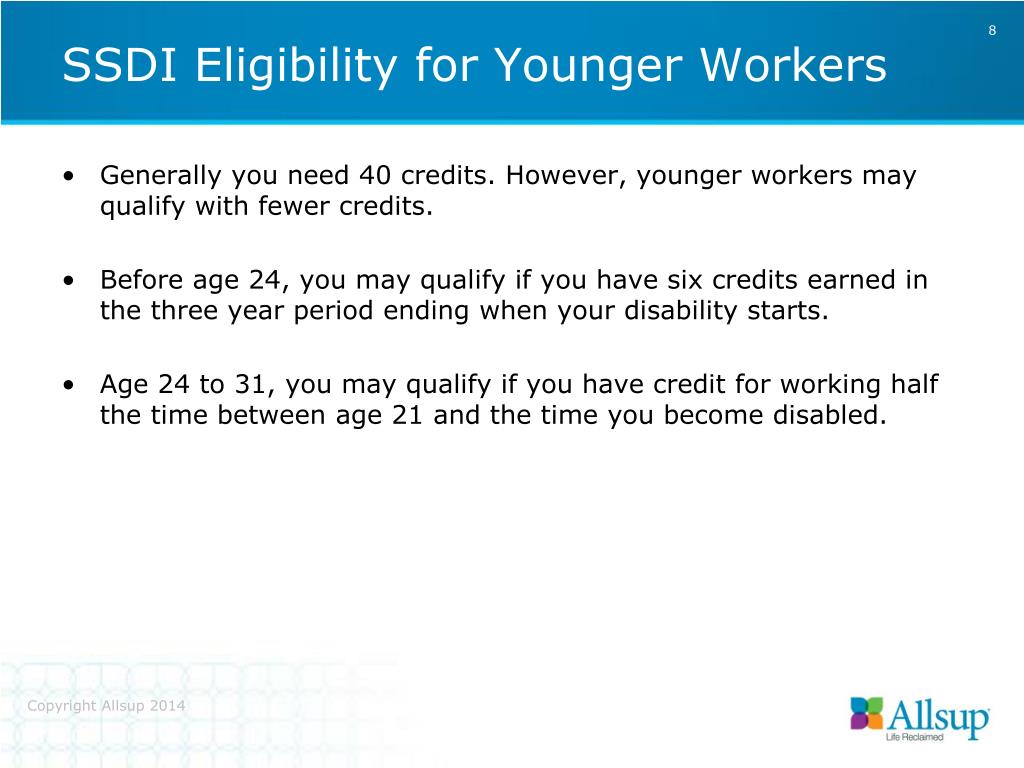 8

SSDI Eligibility for Younger Workers

• Generally you need 40 credits. However, younger workers may qualify with fewer credits.

• Before age 24, you may qualify if you have six credits earned in the three year period ending when your disability starts.

• Age 24 to 31, you may qualify if you have credit for working half the time between age 21 and the time you become disabled.

Copyright Allsup 2014

Allsup
Life Reclaimed